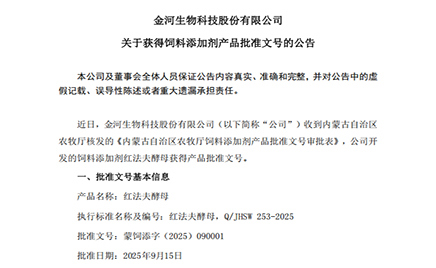 金河生物科技股份有限公司

关于获得饲料添加剂产品批准文号的公告

本公司及董事会全体人员保证公告内容真实、准确和完整，并对公告中的虚假记载、误导性陈述或者重大遗漏承担责任。

近日，金河生物科技股份有限公司（以下简称“公司”）收到内蒙古自治区农牧厅核发的《内蒙古自治区农牧厅饲料添加剂产品批准文号审批表》，公司开发的饲料添加剂红法夫酵母获得产品批准文号。

一、批准文号基本信息

产品名称：红法夫酵母

执行标准名称及编号：红法夫酵母，Q/JHSW 253-2025

批准文号：蒙饲添字（2025）090001

批准日期：2025年9月15日